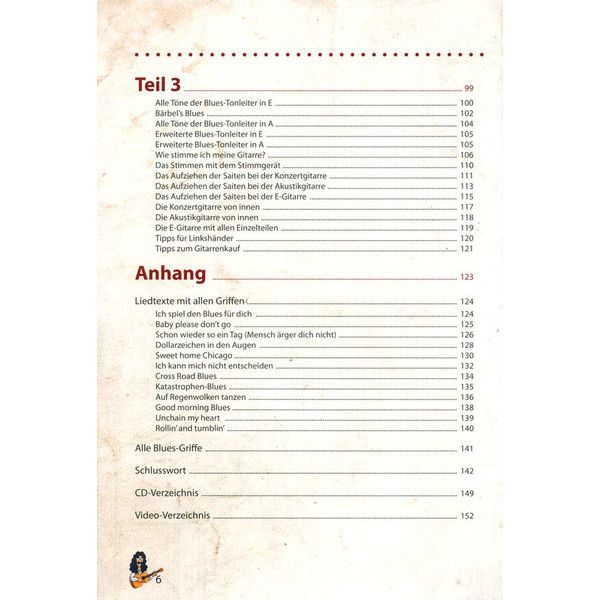 Teil 3 99
Alle Töne der Blues-Tonleiter in E 100
Bärbel's Blues 102
Alle Töne der Blues-Tonleiter in A 104
Erweiterte Blues-Tonleiter in E 105
Erweiterte Blues-Tonleiter in A 105
Wie stimme ich meine Gitarre? 106
Das Stimmen mit dem Stimmgerät 110
Das Aufziehen der Saiten bei der Konzertgitarre 111
Das Aufziehen der Saiten bei der Akustikgitarre 113
Das Aufziehen der Saiten bei der E-Gitarre 115
Die Konzertgitarre von innen 117
Die Akustikgitarre von innen 118
Die E-Gitarre mit allen Einzelteilen 119
Tipps für Linkshänder 120
Tipps zum Gitarrenkauf 121

Anhang 123

Liedtexte mit allen Griffen 124
Ich spiel den Blues für dich 124
Baby please don't go 125
Schon wieder so ein Tag (Mensch ärger dich nicht) 126
Dollarzeichen in den Augen 128
Sweet home Chicago 130
Ich kann mich nicht entscheiden 132
Cross Road Blues 134
Katastrophen-Blues 135
Auf Regenwolken tanzen 136
Good morning Blues 138
Unchain my heart 139
Rollin' and tumblin' 140

Alle Blues-Griffe 141

Schlusswort 142

CD-Verzeichnis 149

Video-Verzeichnis 152

6